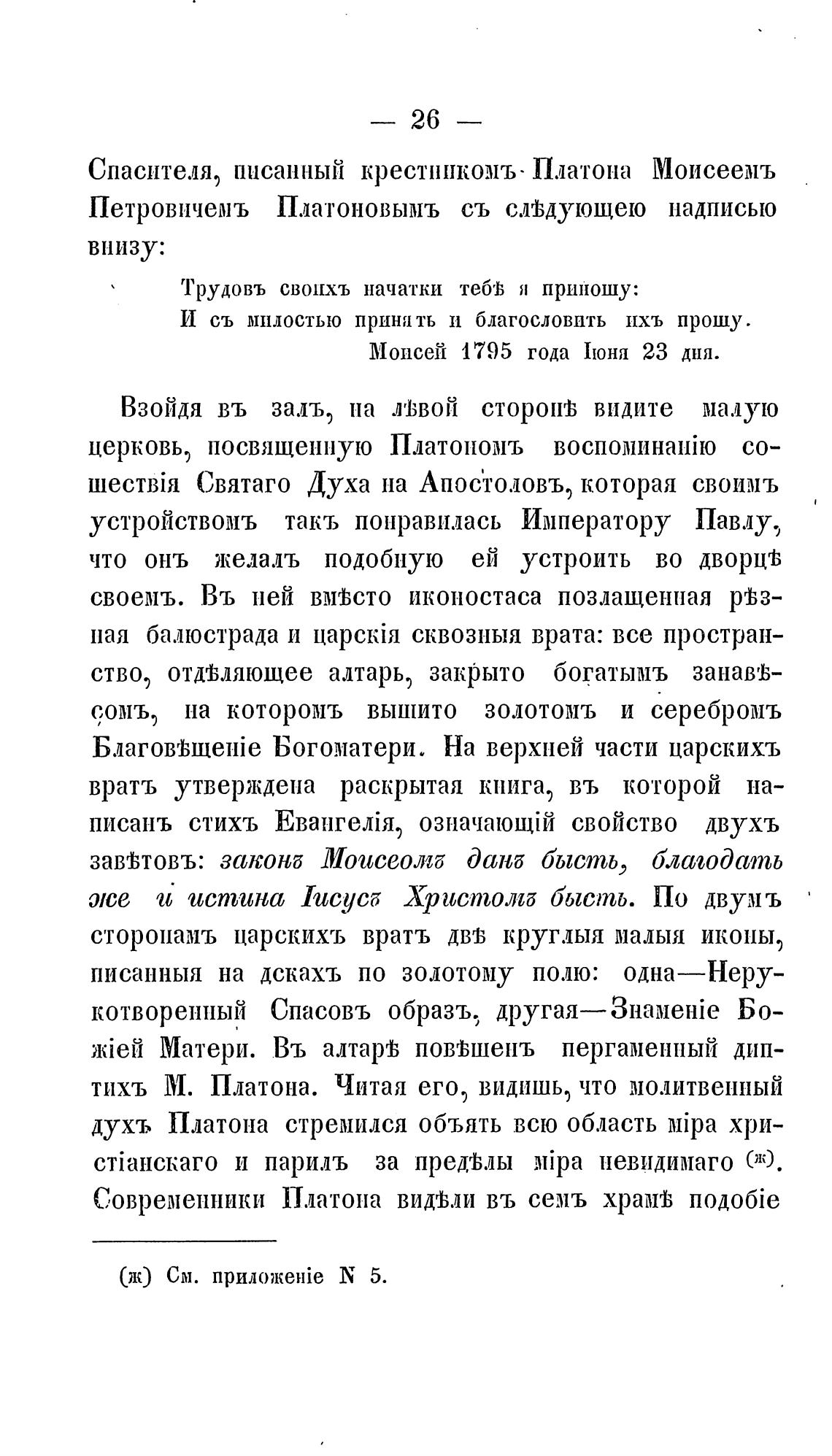 — 26 —

Спасителя, писанный крестникомъ Платона Моисеемъ Петровичемъ Платоновымъ съ слѣдующею надписью внизу:

Трудовъ своихъ начатки тебѣ я приношу:
И съ милостью принять и благословить ихъ прошу.
Моисей 1795 года Іюня 23 дня.

Взойдя въ залъ, на лѣвой сторонѣ видите малую церковь, посвященную Платономъ воспоминанію сошествія Святаго Духа на Апостоловъ, которая своимъ устройствомъ такъ понравилась Императору Павлу, что онъ желалъ подобную ей устроить во дворцѣ своемъ. Въ ней вмѣсто иконостаса позлащенная рѣзная балюстрада и царскія сквозныя врата: все пространство, отдѣляющее алтарь, закрыто богатымъ занавѣсомъ, на которомъ вышито золотомъ и серебромъ Благовѣщеніе Богоматери. На верхней части царскихъ вратъ утверждена раскрытая книга, въ которой написанъ стихъ Евангелія, означающій свойство двухъ завѣтовъ: законъ Моисеомъ данъ бысть, благодать же и истина Іисусъ Христомъ бысть. По двумъ сторонамъ царскихъ вратъ двѣ круглыя малыя иконы, писанныя на дскахъ по золотому полю: одна—Нерукотворенный Спасовъ образъ, другая—Знаменіе Божіей Матери. Въ алтарѣ повѣшенъ пергаменный диптихъ М. Платона. Читая его, видишь, что молитвенный духъ Платона стремился объять всю область міра христіанскаго и парилъ за предѣлы міра невидимаго (ж). Современники Платона видѣли въ семъ храмѣ подобіе

(ж) См. приложеніе N 5.